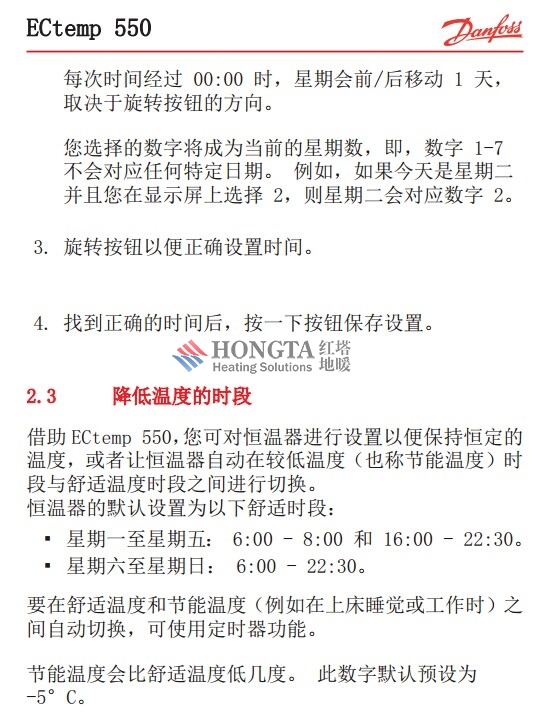 ECtemp 550

Danfoss

每次时间经过 00:00 时，星期会前/后移动 1 天，取决于旋转按钮的方向。

您选择的数字将成为当前的星期数，即，数字 1-7 不会对应任何特定日期。 例如，如果今天是星期二并且您在显示屏上选择 2，则星期二会对应数字 2。

3. 旋转按钮以便正确设置时间。

4. 找到正确的时间后，按一下按钮保存设置。

HONGTA 红塔 Heating Solutions 地暖

2.3 降低温度的时段

借助 ECtemp 550，您可对恒温器进行设置以便保持恒定的温度，或者让恒温器自动在较低温度（也称节能温度）时段与舒适温度时段之间进行切换。
恒温器的默认设置为以下舒适时段：

▪ 星期一至星期五： 6:00 - 8:00 和 16:00 - 22:30。
▪ 星期六至星期日： 6:00 - 22:30。

要在舒适温度和节能温度（例如在上床睡觉或工作时）之间自动切换，可使用定时器功能。

节能温度会比舒适温度低几度。 此数字默认预设为 -5° C。